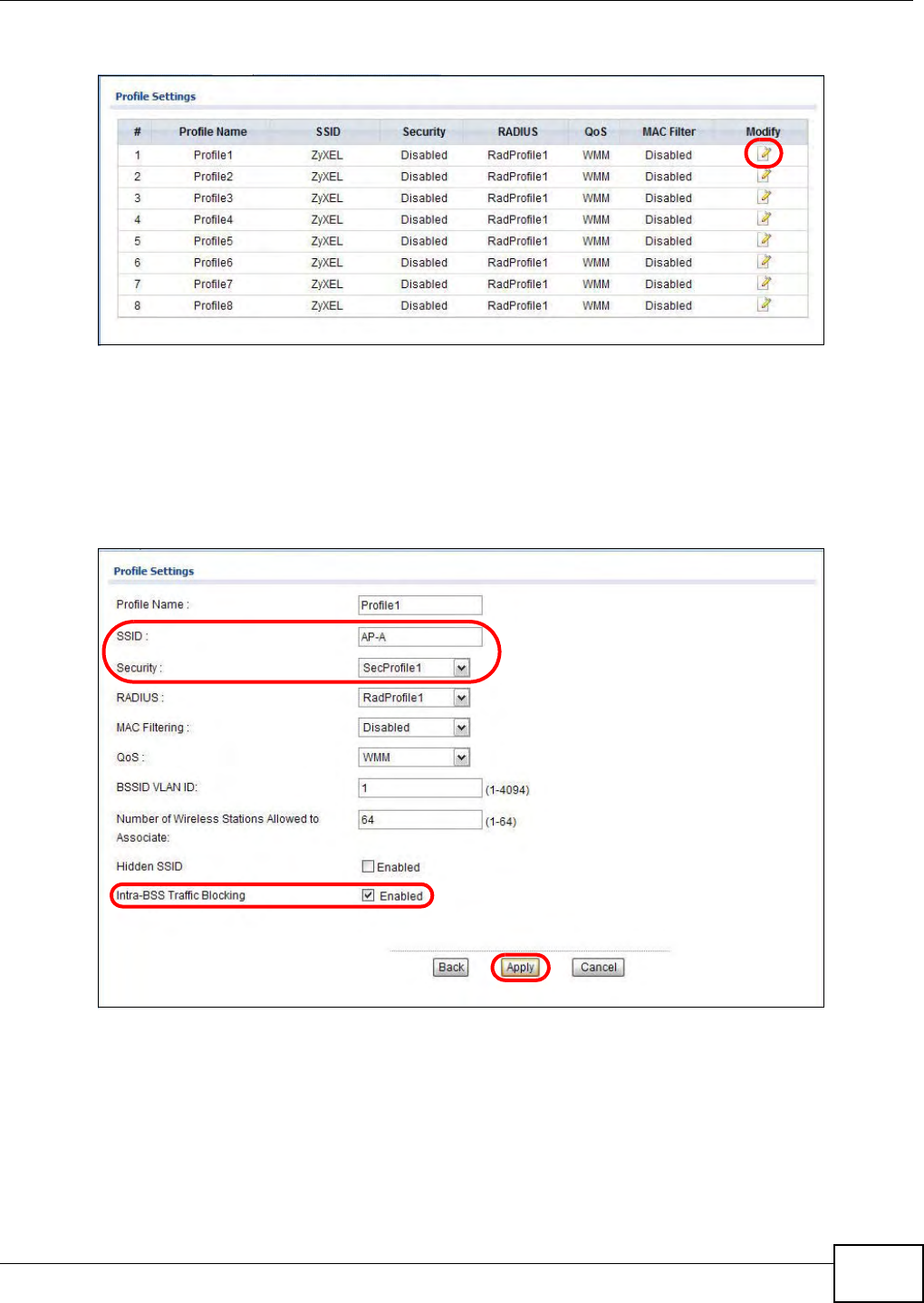 Profile Settings

| # | Profile Name | SSID | Security | RADIUS | QoS | MAC Filter | Modify |
|---|---|---|---|---|---|---|---|
| 1 | Profile1 | ZyXEL | Disabled | RadProfile1 | WMM | Disabled | |
| 2 | Profile2 | ZyXEL | Disabled | RadProfile1 | WMM | Disabled | |
| 3 | Profile3 | ZyXEL | Disabled | RadProfile1 | WMM | Disabled | |
| 4 | Profile4 | ZyXEL | Disabled | RadProfile1 | WMM | Disabled | |
| 5 | Profile5 | ZyXEL | Disabled | RadProfile1 | WMM | Disabled | |
| 6 | Profile6 | ZyXEL | Disabled | RadProfile1 | WMM | Disabled | |
| 7 | Profile7 | ZyXEL | Disabled | RadProfile1 | WMM | Disabled | |
| 8 | Profile8 | ZyXEL | Disabled | RadProfile1 | WMM | Disabled | |

Profile Settings

Profile Name : Profile1

SSID : AP-A

Security : SecProfile1

RADIUS : RadProfile1

MAC Filtering : Disabled

QoS : WMM

BSSID VLAN ID: 1 (1-4094)

Number of Wireless Stations Allowed to Associate: 64 (1-64)

Hidden SSID Enabled

Intra-BSS Traffic Blocking Enabled

Back Apply Cancel